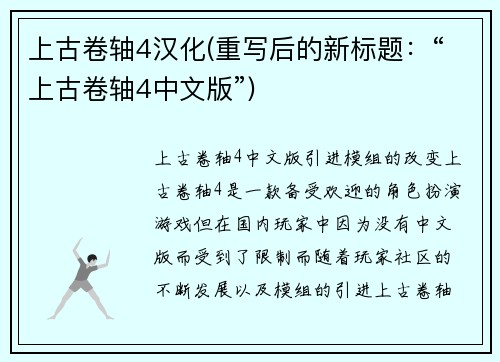 上古卷轴4汉化(重写后的新标题：“上古卷轴4中文版”)

上古卷轴4中文版引进模组的改变上古卷轴4是一款备受欢迎的角色扮演游戏但在国内玩家中因为没有中文版而受到了限制而随着玩家社区的不断发展以及模组的引进上古卷轴